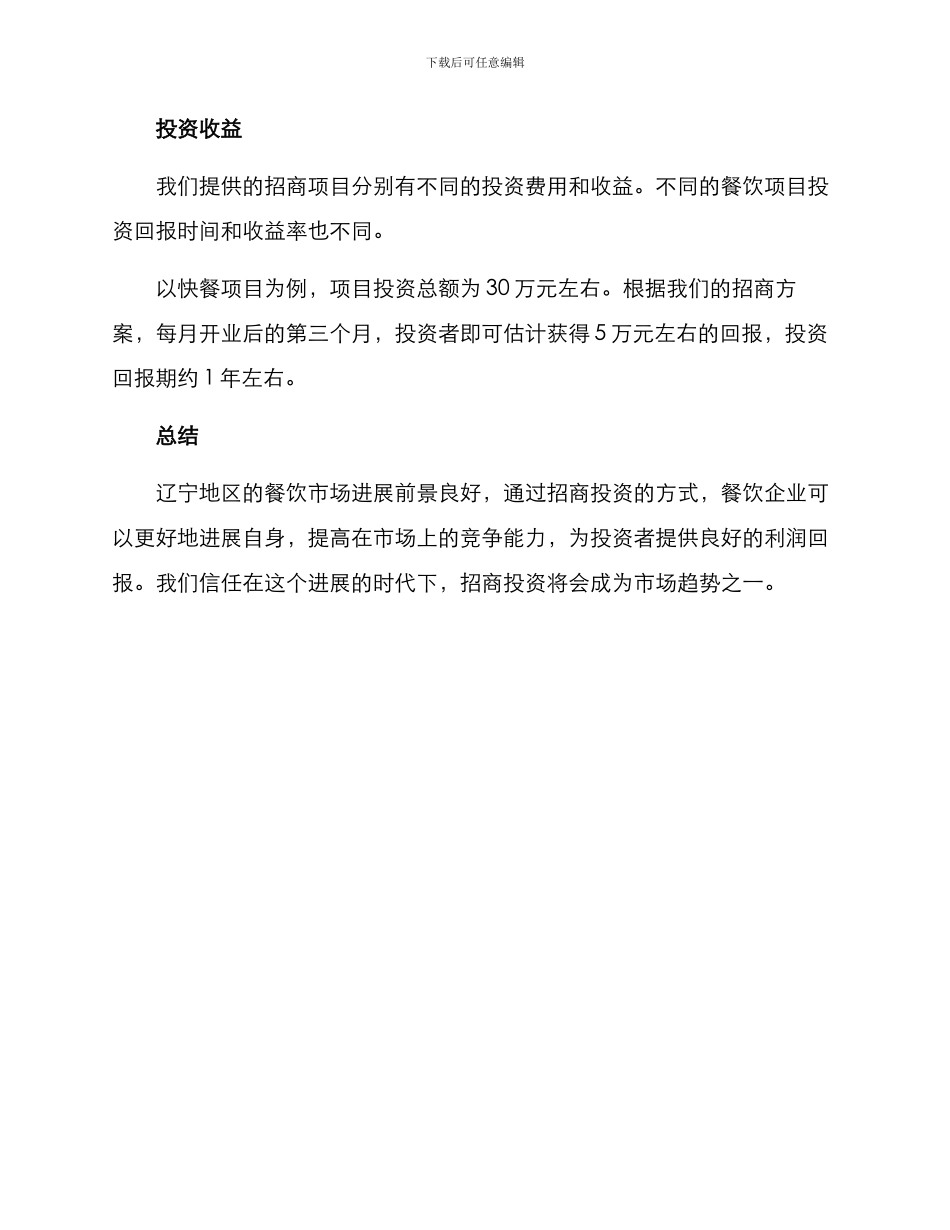 下载后可任意编辑

投资收益

我们提供的招商项目分别有不同的投资费用和收益。不同的餐饮项目投资回报时间和收益率也不同。

以快餐项目为例，项目投资总额为 30 万元左右。根据我们的招商方案，每月开业后的第三个月，投资者即可估计获得 5 万元左右的回报，投资回报期约 1 年左右。

总结

辽宁地区的餐饮市场进展前景良好，通过招商投资的方式，餐饮企业可以更好地进展自身，提高在市场上的竞争能力，为投资者提供良好的利润回报。我们信任在这个进展的时代下，招商投资将会成为市场趋势之一。